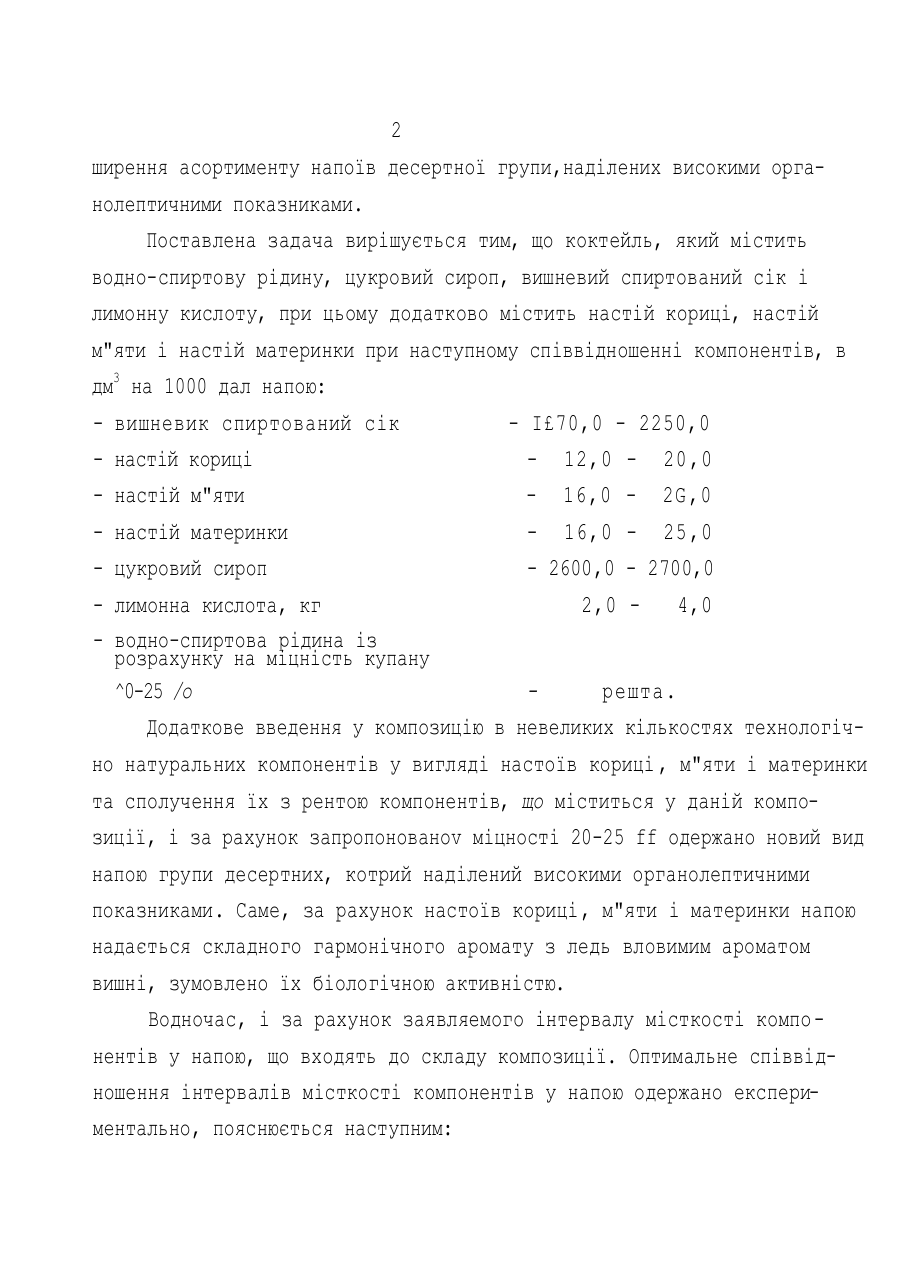 2

ширення асортименту напоїв десертної групи,наділених високими органолептичними показниками.

Поставлена задача вирішується тим, що коктейль, який містить водно-спиртову рідину, цукровий сироп, вишневий спиртований сік і лимонну кислоту, при цьому додатково містить настій кориці, настій м"яти і настій материнки при наступному співвідношенні компонентів, в дм$^3$ на 1000 дал напою:

- вишневик спиртований сік - I£70,0 - 2250,0
- настій кориці - 12,0 - 20,0
- настій м"яти - 16,0 - 2G,0
- настій материнки - 16,0 - 25,0
- цукровий сироп - 2600,0 - 2700,0
- лимонна кислота, кг 2,0 - 4,0
- водно-спиртова рідина із розрахунку на міцність купану ^0-25 /о - решта.

Додаткове введення у композицію в невеликих кількостях технологічно натуральних компонентів у вигляді настоїв кориці, м"яти і материнки та сполучення їх з рентою компонентів, що міститься у даній композиції, і за рахунок запропонованоv міцності 20-25 ff одержано новий вид напою групи десертних, котрий наділений високими органолептичними показниками. Саме, за рахунок настоїв кориці, м"яти і материнки напою надається складного гармонічного аромату з ледь вловимим ароматом вишні, зумовлено їх біологічною активністю.

Водночас, і за рахунок заявляемого інтервалу місткості компонентів у напою, що входять до складу композиції. Оптимальне співвідношення інтервалів місткості компонентів у напою одержано експериментально, пояснюється наступним: